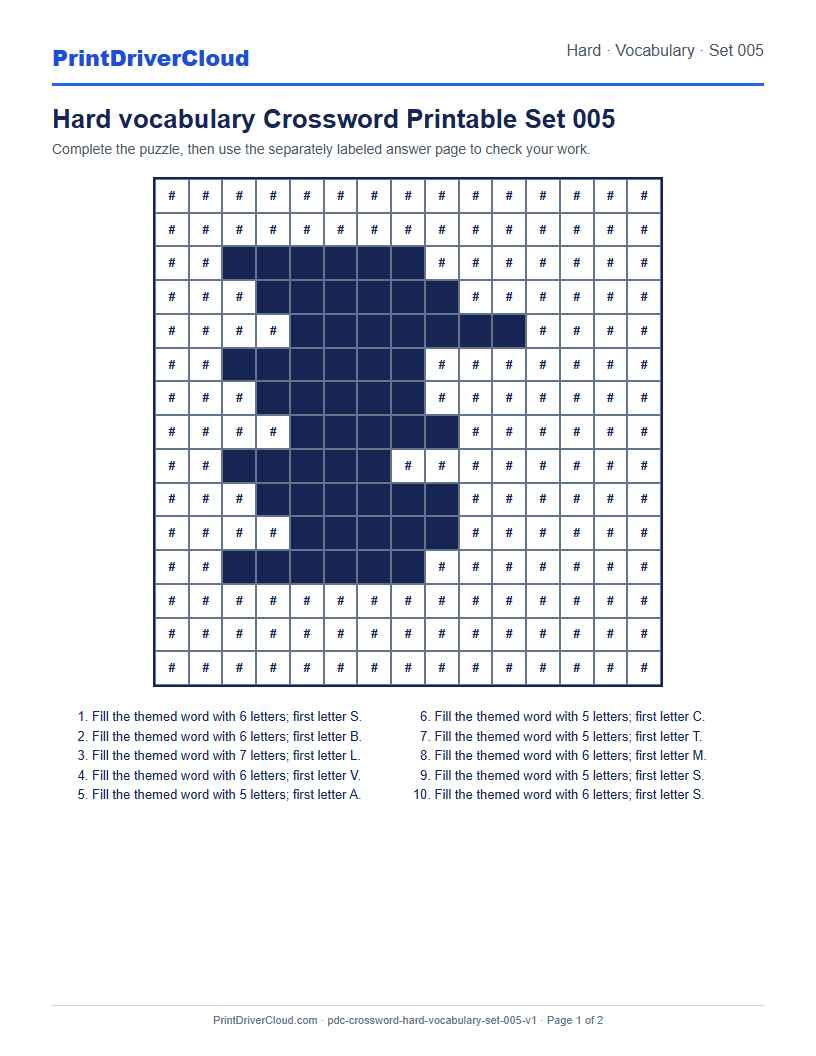 PrintDriverCloud

Hard · Vocabulary · Set 005

Hard vocabulary Crossword Printable Set 005

Complete the puzzle, then use the separately labeled answer page to check your work.

| # | # | # | # | # | # | # | # | # | # | # | # | # | # | # |
|---|---|---|---|---|---|---|---|---|---|---|---|---|---|---|
| # | # | # | # | # | # | # | # | # | # | # | # | # | # | # |
| # | # | | | | | | | # | # | # | # | # | # | # |
| # | # | # | | | | | | | # | # | # | # | # | # |
| # | # | # | # | | | | | | | | # | # | # | # |
| # | # | | | | | | | # | # | # | # | # | # | # |
| # | # | # | | | | | | # | # | # | # | # | # | # |
| # | # | # | # | | | | | | # | # | # | # | # | # |
| # | # | | | | | | # | # | # | # | # | # | # | # |
| # | # | # | | | | | | | # | # | # | # | # | # |
| # | # | # | # | | | | | | # | # | # | # | # | # |
| # | # | | | | | | | # | # | # | # | # | # | # |
| # | # | # | # | # | # | # | # | # | # | # | # | # | # | # |
| # | # | # | # | # | # | # | # | # | # | # | # | # | # | # |
| # | # | # | # | # | # | # | # | # | # | # | # | # | # | # |

1. Fill the themed word with 6 letters; first letter S.
2. Fill the themed word with 6 letters; first letter B.
3. Fill the themed word with 7 letters; first letter L.
4. Fill the themed word with 6 letters; first letter V.
5. Fill the themed word with 5 letters; first letter A.

6. Fill the themed word with 5 letters; first letter C.
7. Fill the themed word with 5 letters; first letter T.
8. Fill the themed word with 6 letters; first letter M.
9. Fill the themed word with 5 letters; first letter S.
10. Fill the themed word with 6 letters; first letter S.

PrintDriverCloud.com · pdc-crossword-hard-vocabulary-set-005-v1 · Page 1 of 2